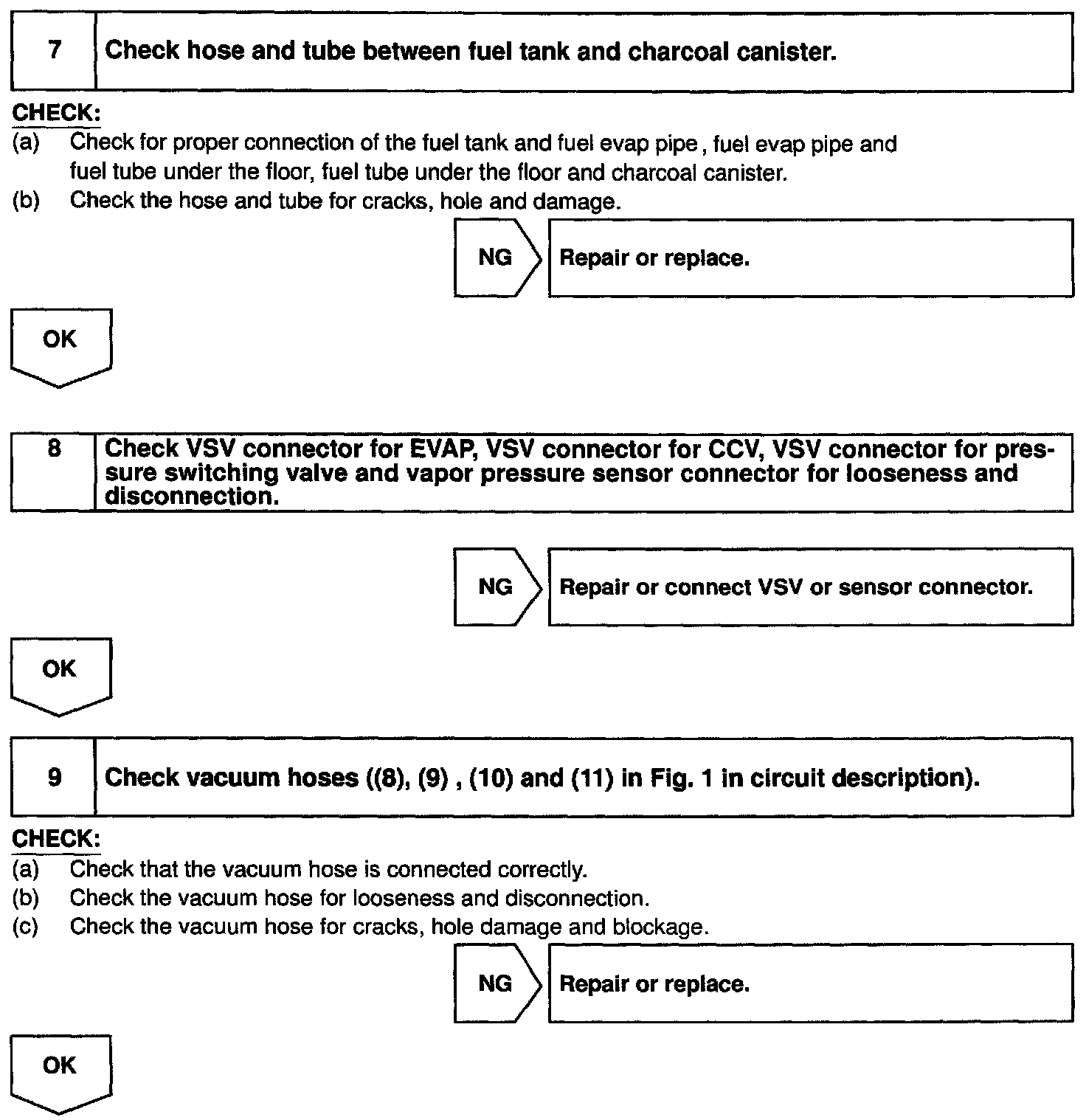 7 Check hose and tube between fuel tank and charcoal canister.

CHECK:
(a) Check for proper connection of the fuel tank and fuel evap pipe , fuel evap pipe and fuel tube under the floor, fuel tube under the floor and charcoal canister.
(b) Check the hose and tube for cracks, hole and damage.

NG Repair or replace.

OK

8 Check VSV connector for EVAP, VSV connector for CCV, VSV connector for pressure switching valve and vapor pressure sensor connector for looseness and disconnection.

NG Repair or connect VSV or sensor connector.

OK

9 Check vacuum hoses ((8), (9) , (10) and (11) in Fig. 1 in circuit description).

CHECK:
(a) Check that the vacuum hose is connected correctly.
(b) Check the vacuum hose for looseness and disconnection.
(c) Check the vacuum hose for cracks, hole damage and blockage.

NG Repair or replace.

OK